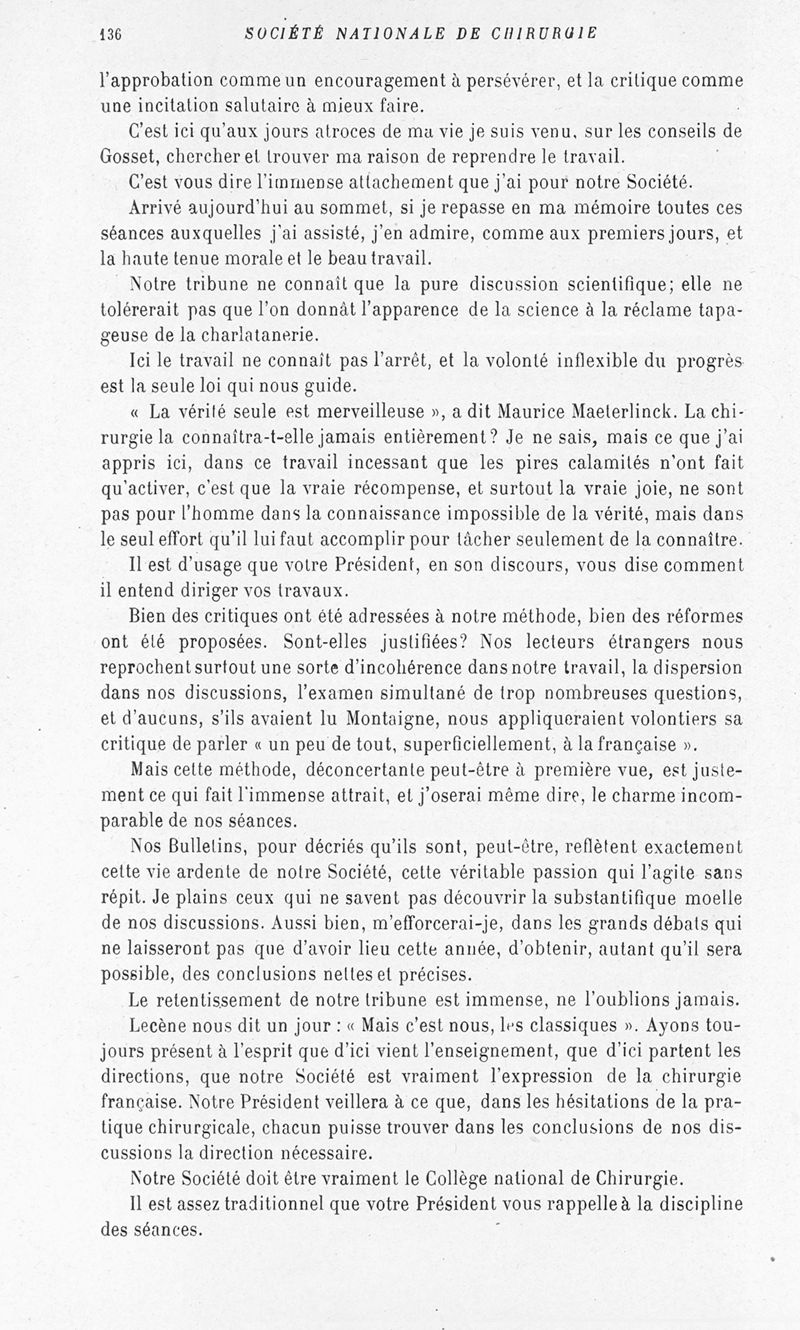 136 SOCIÉTÉ NATIONALE DE CHIRURGIE

l'approbation comme un encouragement à persévérer, et la critique comme une incitation salutaire à mieux faire.

C'est ici qu'aux jours atroces de ma vie je suis venu, sur les conseils de Gosset, chercher et trouver ma raison de reprendre le travail.

C'est vous dire l'immense attachement que j'ai pour notre Société.

Arrivé aujourd'hui au sommet, si je repasse en ma mémoire toutes ces séances auxquelles j'ai assisté, j'en admire, comme aux premiers jours, et la haute tenue morale et le beau travail.

Notre tribune ne connaît que la pure discussion scientifique; elle ne tolérerait pas que l'on donnât l'apparence de la science à la réclame tapageuse de la charlatanerie.

Ici le travail ne connaît pas l'arrêt, et la volonté inflexible du progrès est la seule loi qui nous guide.

« La vérité seule est merveilleuse », a dit Maurice Maeterlinck. La chirurgie la connaîtra-t-elle jamais entièrement? Je ne sais, mais ce que j'ai appris ici, dans ce travail incessant que les pires calamités n'ont fait qu'activer, c'est que la vraie récompense, et surtout la vraie joie, ne sont pas pour l'homme dans la connaissance impossible de la vérité, mais dans le seul effort qu'il lui faut accomplir pour tâcher seulement de la connaître.

Il est d'usage que votre Président, en son discours, vous dise comment il entend diriger vos travaux.

Bien des critiques ont été adressées à notre méthode, bien des réformes ont été proposées. Sont-elles justifiées? Nos lecteurs étrangers nous reprochent surtout une sorte d'incohérence dans notre travail, la dispersion dans nos discussions, l'examen simultané de trop nombreuses questions, et d'aucuns, s'ils avaient lu Montaigne, nous appliqueraient volontiers sa critique de parler « un peu de tout, superficiellement, à la française ».

Mais cette méthode, déconcertante peut-être à première vue, est justement ce qui fait l'immense attrait, et j'oserai même dire, le charme incomparable de nos séances.

Nos Bulletins, pour décriés qu'ils sont, peut-être, reflètent exactement cette vie ardente de notre Société, cette véritable passion qui l'agite sans répit. Je plains ceux qui ne savent pas découvrir la substantifique moelle de nos discussions. Aussi bien, m'efforcerai-je, dans les grands débats qui ne laisseront pas que d'avoir lieu cette année, d'obtenir, autant qu'il sera possible, des conclusions nettes et précises.

Le retentissement de notre tribune est immense, ne l'oublions jamais.

Lecène nous dit un jour : « Mais c'est nous, les classiques ». Ayons toujours présent à l'esprit que d'ici vient l'enseignement, que d'ici partent les directions, que notre Société est vraiment l'expression de la chirurgie française. Notre Président veillera à ce que, dans les hésitations de la pratique chirurgicale, chacun puisse trouver dans les conclusions de nos discussions la direction nécessaire.

Notre Société doit être vraiment le Collège national de Chirurgie.

Il est assez traditionnel que votre Président vous rappelle à la discipline des séances.